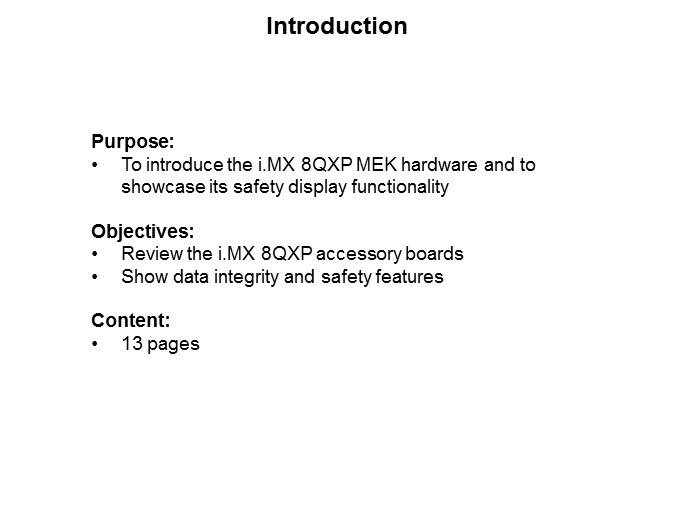 Introduction

Purpose:
• To introduce the i.MX 8QXP MEK hardware and to showcase its safety display functionality

Objectives:
• Review the i.MX 8QXP accessory boards
• Show data integrity and safety features

Content:
• 13 pages